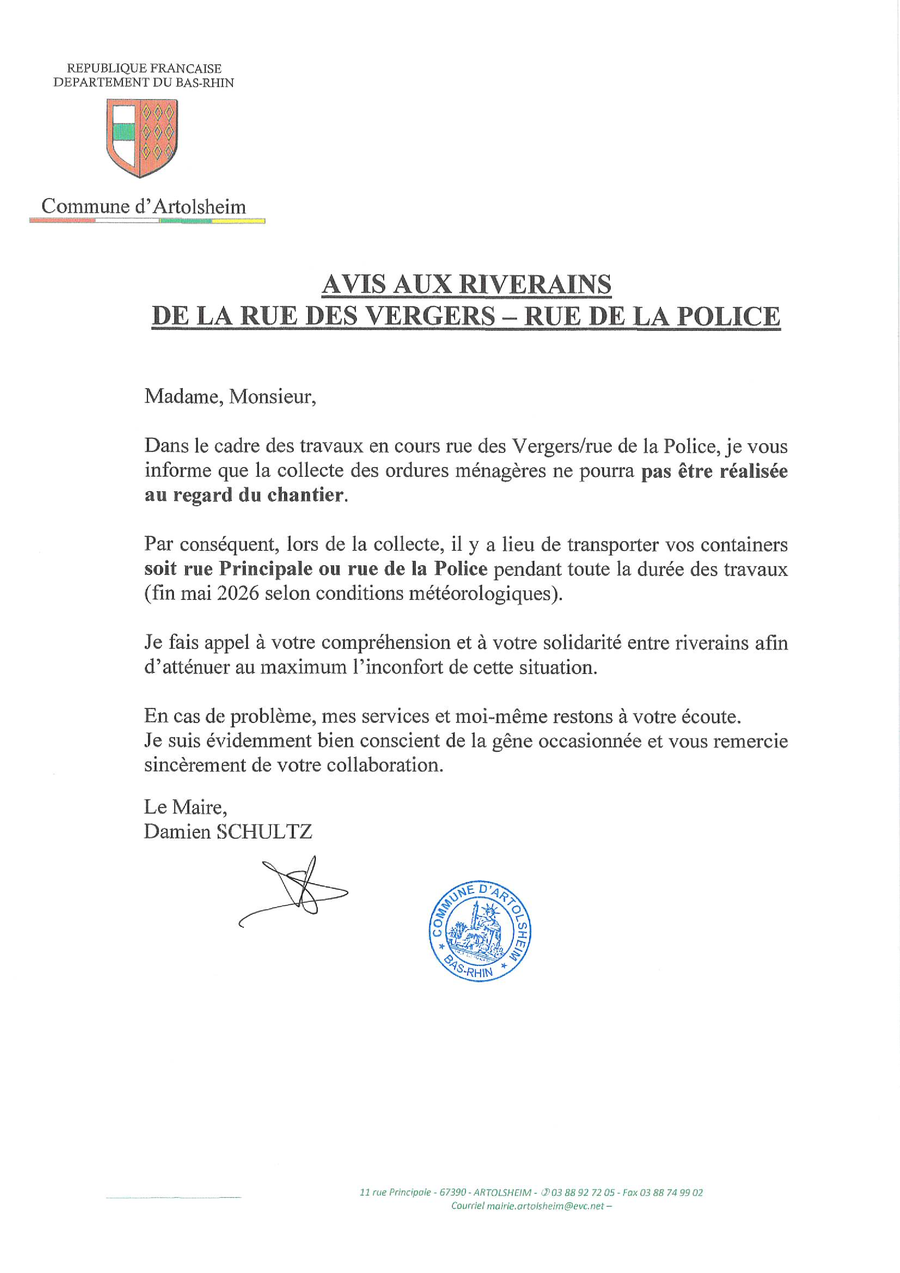 REPUBLIQUE FRANCAISE
DEPARTEMENT DU BAS-RHIN

Commune d'Artolsheim

AVIS AUX RIVERAINS
DE LA RUE DES VERGERS – RUE DE LA POLICE

Madame, Monsieur,

Dans le cadre des travaux en cours rue des Vergers/rue de la Police, je vous informe que la collecte des ordures ménagères ne pourra pas être réalisée au regard du chantier.

Par conséquent, lors de la collecte, il y a lieu de transporter vos containers soit rue Principale ou rue de la Police pendant toute la durée des travaux (fin mai 2026 selon conditions météorologiques).

Je fais appel à votre compréhension et à votre solidarité entre riverains afin d'atténuer au maximum l'inconfort de cette situation.

En cas de problème, mes services et moi-même restons à votre écoute.
Je suis évidemment bien conscient de la gêne occasionnée et vous remercie sincèrement de votre collaboration.

Le Maire,
Damien SCHULTZ

COMMUNE D'ARTOLSHEIM
BAS-RHIN

11 rue Principale - 67390 - ARTOLSHEIM - ✆ 03 88 92 72 05 - Fax 03 88 74 99 02
Courriel mairie.artolsheim@evc.net –